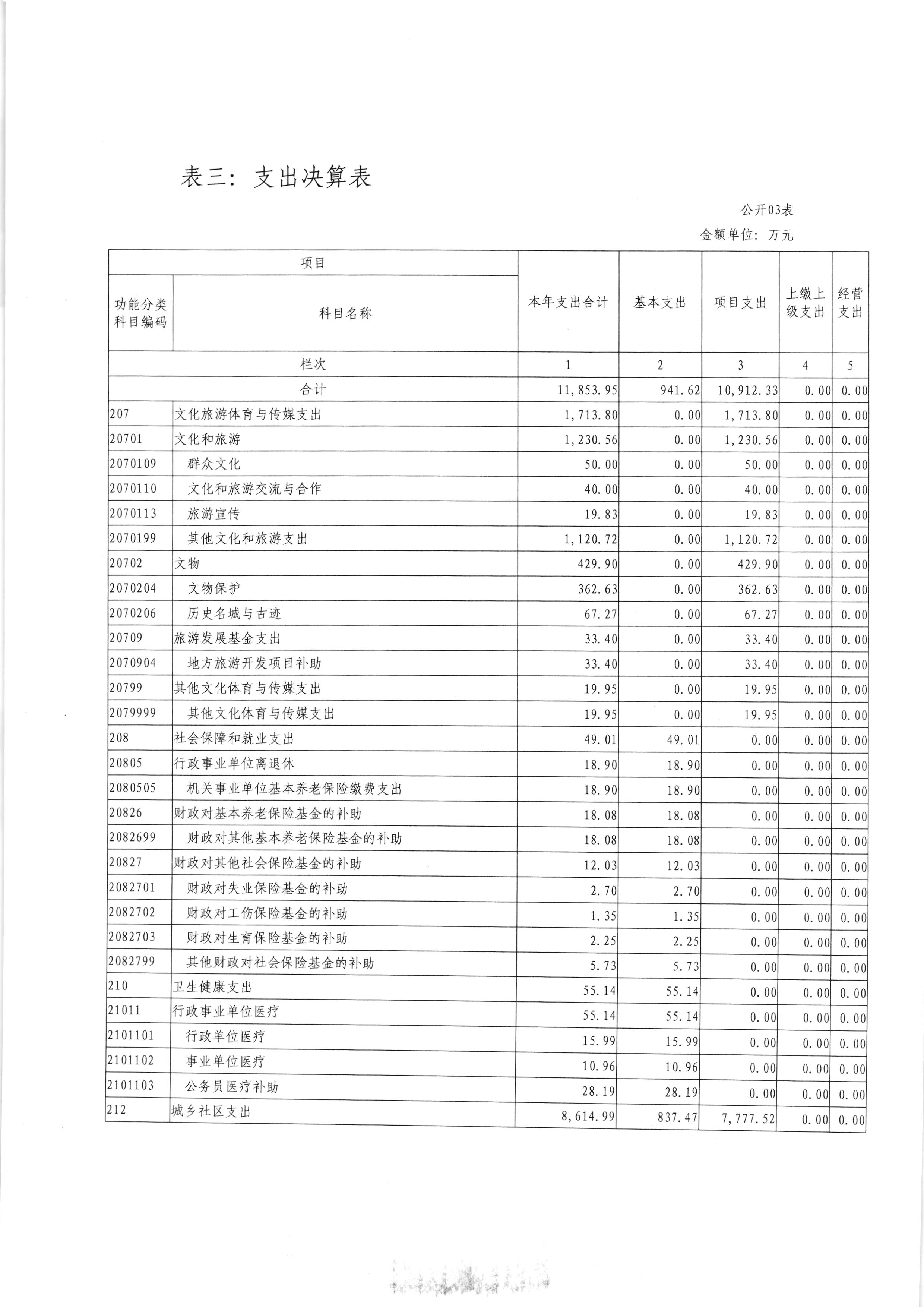 表三：支出决算表

公开03表

金额单位：万元

| 项目 | | 本年支出合计 | 基本支出 | 项目支出 | 上缴上级支出 | 经营支出 |
|---|---|---|---|---|---|---|
| 功能分类科目编码 | 科目名称 | | | | | |
| 栏次 | | 1 | 2 | 3 | 4 | 5 |
| 合计 | | 11,853.95 | 941.62 | 10,912.33 | 0.00 | 0.00 |
| 207 | 文化旅游体育与传媒支出 | 1,713.80 | 0.00 | 1,713.80 | 0.00 | 0.00 |
| 20701 | 文化和旅游 | 1,230.56 | 0.00 | 1,230.56 | 0.00 | 0.00 |
| 2070109 | 群众文化 | 50.00 | 0.00 | 50.00 | 0.00 | 0.00 |
| 2070110 | 文化和旅游交流与合作 | 40.00 | 0.00 | 40.00 | 0.00 | 0.00 |
| 2070113 | 旅游宣传 | 19.83 | 0.00 | 19.83 | 0.00 | 0.00 |
| 2070199 | 其他文化和旅游支出 | 1,120.72 | 0.00 | 1,120.72 | 0.00 | 0.00 |
| 20702 | 文物 | 429.90 | 0.00 | 429.90 | 0.00 | 0.00 |
| 2070204 | 文物保护 | 362.63 | 0.00 | 362.63 | 0.00 | 0.00 |
| 2070206 | 历史名城与古迹 | 67.27 | 0.00 | 67.27 | 0.00 | 0.00 |
| 20709 | 旅游发展基金支出 | 33.40 | 0.00 | 33.40 | 0.00 | 0.00 |
| 2070904 | 地方旅游开发项目补助 | 33.40 | 0.00 | 33.40 | 0.00 | 0.00 |
| 20799 | 其他文化体育与传媒支出 | 19.95 | 0.00 | 19.95 | 0.00 | 0.00 |
| 2079999 | 其他文化体育与传媒支出 | 19.95 | 0.00 | 19.95 | 0.00 | 0.00 |
| 208 | 社会保障和就业支出 | 49.01 | 49.01 | 0.00 | 0.00 | 0.00 |
| 20805 | 行政事业单位离退休 | 18.90 | 18.90 | 0.00 | 0.00 | 0.00 |
| 2080505 | 机关事业单位基本养老保险缴费支出 | 18.90 | 18.90 | 0.00 | 0.00 | 0.00 |
| 20826 | 财政对基本养老保险基金的补助 | 18.08 | 18.08 | 0.00 | 0.00 | 0.00 |
| 2082699 | 财政对其他基本养老保险基金的补助 | 18.08 | 18.08 | 0.00 | 0.00 | 0.00 |
| 20827 | 财政对其他社会保险基金的补助 | 12.03 | 12.03 | 0.00 | 0.00 | 0.00 |
| 2082701 | 财政对失业保险基金的补助 | 2.70 | 2.70 | 0.00 | 0.00 | 0.00 |
| 2082702 | 财政对工伤保险基金的补助 | 1.35 | 1.35 | 0.00 | 0.00 | 0.00 |
| 2082703 | 财政对生育保险基金的补助 | 2.25 | 2.25 | 0.00 | 0.00 | 0.00 |
| 2082799 | 其他财政对社会保险基金的补助 | 5.73 | 5.73 | 0.00 | 0.00 | 0.00 |
| 210 | 卫生健康支出 | 55.14 | 55.14 | 0.00 | 0.00 | 0.00 |
| 21011 | 行政事业单位医疗 | 55.14 | 55.14 | 0.00 | 0.00 | 0.00 |
| 2101101 | 行政单位医疗 | 15.99 | 15.99 | 0.00 | 0.00 | 0.00 |
| 2101102 | 事业单位医疗 | 10.96 | 10.96 | 0.00 | 0.00 | 0.00 |
| 2101103 | 公务员医疗补助 | 28.19 | 28.19 | 0.00 | 0.00 | 0.00 |
| 212 | 城乡社区支出 | 8,614.99 | 837.47 | 7,777.52 | 0.00 | 0.00 |